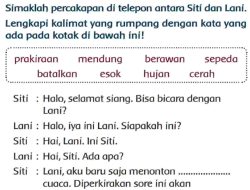 Simaklah percakapan di telepon antara Siti dan Lani.

Lengkapi kalimat yang rumpang dengan kata yang ada pada kotak di bawah ini!

prakiraan mendung berawan sepeda
batalkan esok hujan cerah

Siti : Halo, selamat siang. Bisa bicara dengan Lani?

Lani : Halo, iya ini Lani. Siapakah ini?

Siti : Hai, Lani. Ini Siti.

Lani : Hai, Siti. Ada apa?

Siti : Lani, aku baru saja menonton .................... cuaca. Diperkirakan sore ini akan